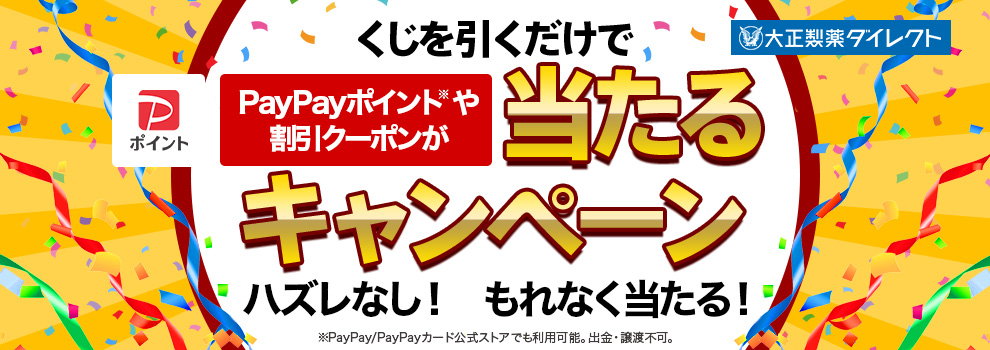 くじを引くだけで

大正製薬ダイレクト

ポイント

PayPayポイント※や割引クーポンが

当たる

キャンペーン

ハズレなし！　もれなく当たる！

※PayPay/PayPayカード公式ストアでも利用可能。出金・譲渡不可。